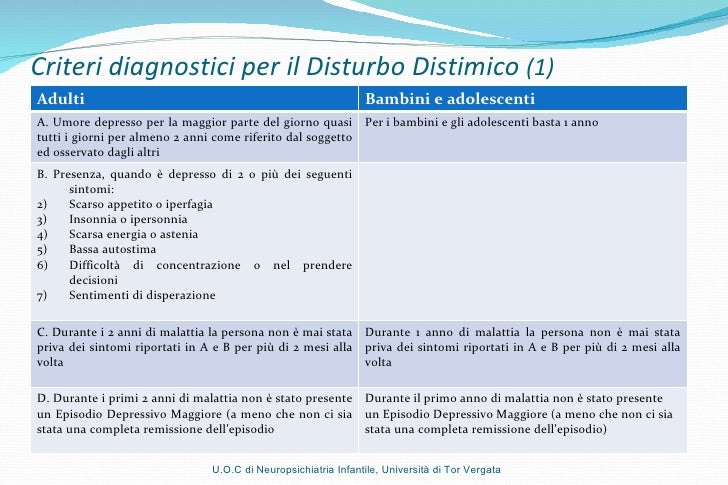 Criteri diagnostici per il Disturbo Distimico (1)

| Adulti | Bambini e adolescenti |
|---|---|
| A. Umore depresso per la maggior parte del giorno quasi tutti i giorni per almeno 2 anni come riferito dal soggetto ed osservato dagli altri | Per i bambini e gli adolescenti basta 1 anno |
| B. Presenza, quando è depresso di 2 o più dei seguenti sintomi: 2) Scarso appetito o iperfagia 3) Insonnia o ipersonnia 4) Scarsa energia o astenia 5) Bassa autostima 6) Difficoltà di concentrazione o nel prendere decisioni 7) Sentimenti di disperazione | |
| C. Durante i 2 anni di malattia la persona non è mai stata priva dei sintomi riportati in A e B per più di 2 mesi alla volta | Durante 1 anno di malattia la persona non è mai stata priva dei sintomi riportati in A e B per più di 2 mesi alla volta |
| D. Durante i primi 2 anni di malattia non è stato presente un Episodio Depressivo Maggiore (a meno che non ci sia stata una completa remissione dell'episodio | Durante il primo anno di malattia non è stato presente un Episodio Depressivo Maggiore (a meno che non ci sia stata una completa remissione dell'episodio) |

U.O.C di Neuropsichiatria Infantile, Università di Tor Vergata